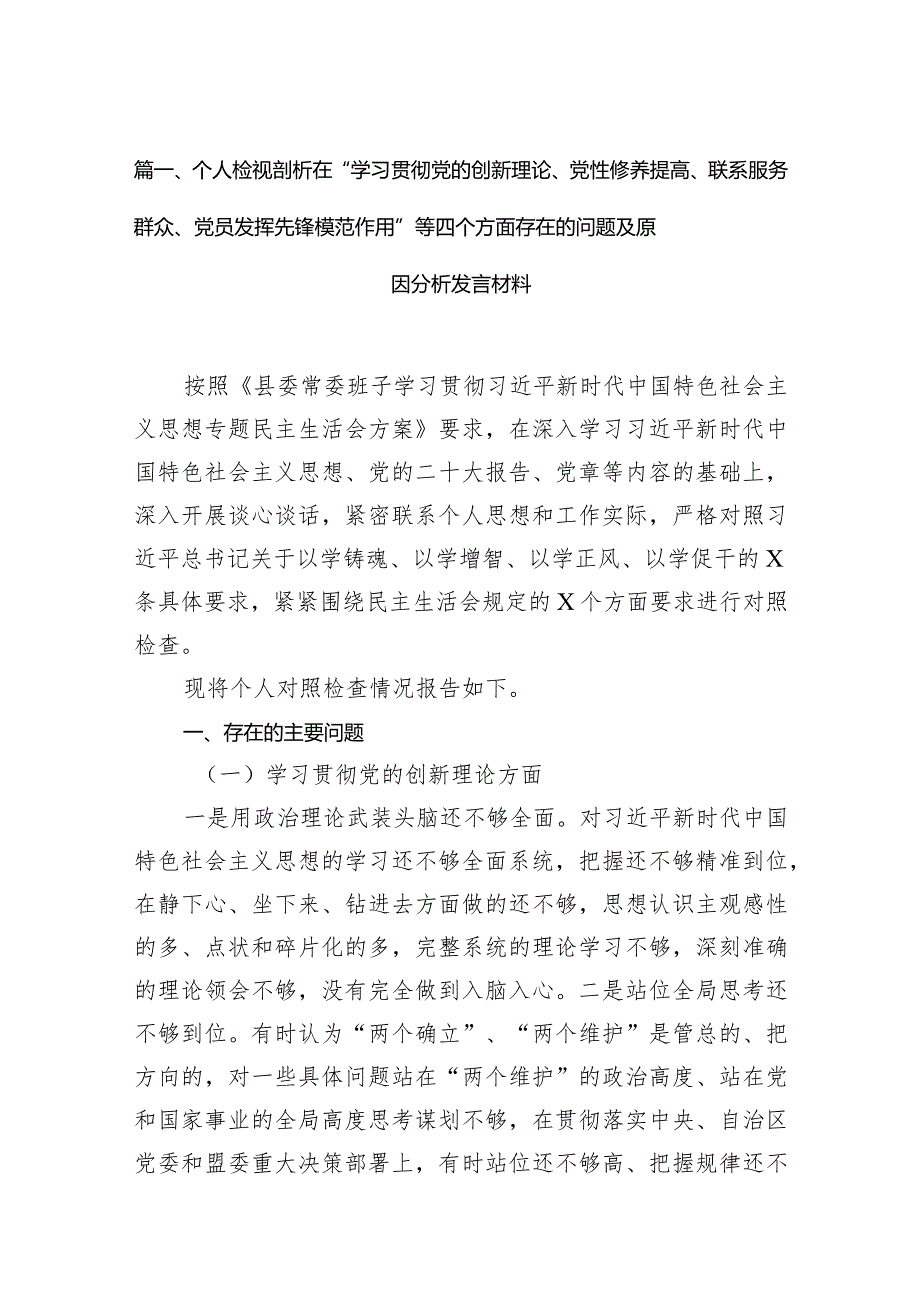 篇一、个人检视剖析在“学习贯彻党的创新理论、党性修养提高、联系服务群众、党员发挥先锋模范作用”等四个方面存在的问题及原因分析发言材料

按照《县委常委班子学习贯彻习近平新时代中国特色社会主义思想专题民主生活会方案》要求，在深入学习习近平新时代中国特色社会主义思想、党的二十大报告、党章等内容的基础上，深入开展谈心谈话，紧密联系个人思想和工作实际，严格对照习近平总书记关于以学铸魂、以学增智、以学正风、以学促干的X条具体要求，紧紧围绕民主生活会规定的X个方面要求进行对照检查。

现将个人对照检查情况报告如下。

一、存在的主要问题

（一）学习贯彻党的创新理论方面

一是用政治理论武装头脑还不够全面。对习近平新时代中国特色社会主义思想的学习还不够全面系统，把握还不够精准到位，在静下心、坐下来、钻进去方面做的还不够，思想认识主观感性的多、点状和碎片化的多，完整系统的理论学习不够，深刻准确的理论领会不够，没有完全做到入脑入心。二是站位全局思考还不够到位。有时认为“两个确立”、“两个维护”是管总的、把方向的，对一些具体问题站在“两个维护”的政治高度、站在党和国家事业的全局高度思考谋划不够，在贯彻落实中央、自治区党委和盟委重大决策部署上，有时站位还不够高、把握规律还不